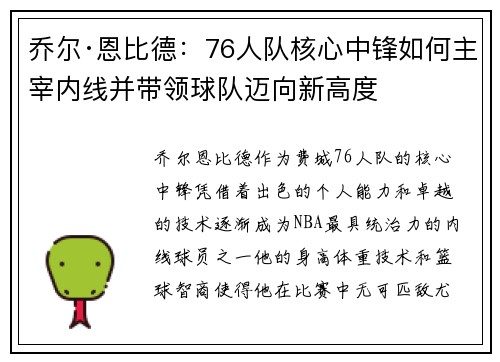 乔尔·恩比德：76人队核心中锋如何主宰内线并带领球队迈向新高度

乔尔恩比德作为费城76人队的核心中锋凭借着出色的个人能力和卓越的技术逐渐成为NBA最具统治力的内线球员之一他的身高体重技术和篮球智商使得他在比赛中无可匹敌尤